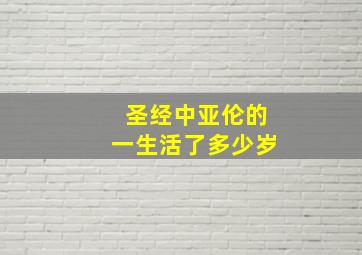 圣经中亚伦的
一生活了多少岁